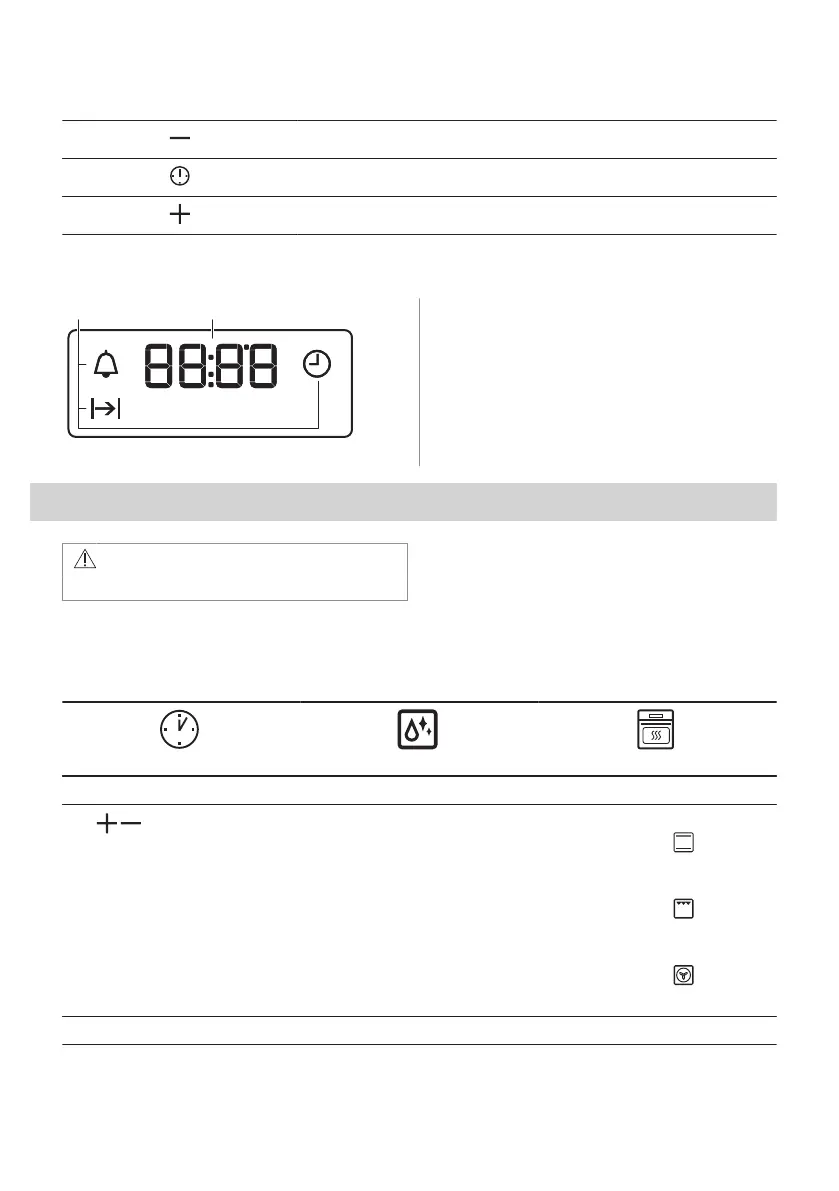 88:88